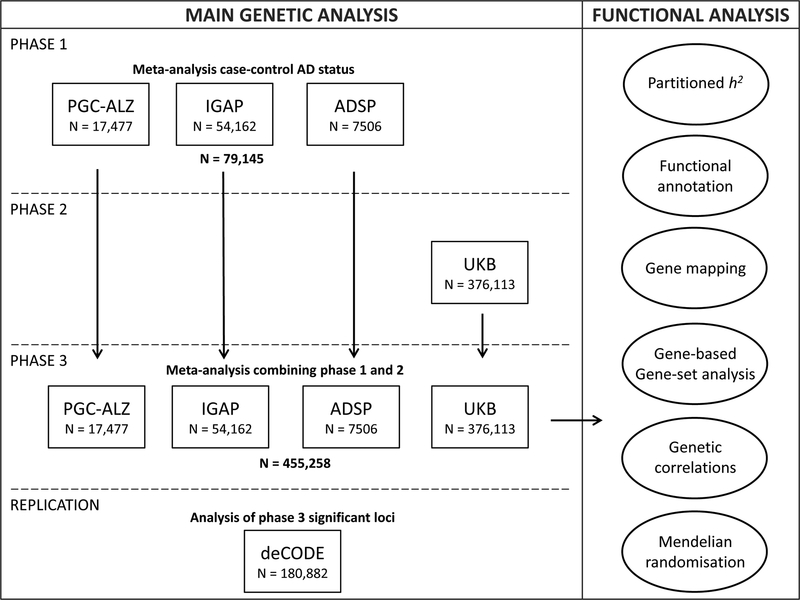 MAIN GENETIC ANALYSIS

PHASE 1

Meta-analysis case-control AD status

PGC-ALZ
N = 17,477

IGAP
N = 54,162

ADSP
N = 7506

N = 79,145

PHASE 2

UKB
N = 376,113

PHASE 3

Meta-analysis combining phase 1 and 2

PGC-ALZ
N = 17,477

IGAP
N = 54,162

ADSP
N = 7506

UKB
N = 376,113

N = 455,258

REPLICATION

Analysis of phase 3 significant loci

deCODE
N = 180,882

FUNCTIONAL ANALYSIS

Partitioned $h^2$

Functional annotation

Gene mapping

Gene-based Gene-set analysis

Genetic correlations

Mendelian randomisation